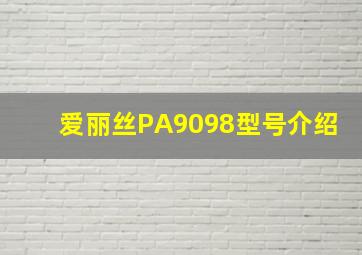 爱丽丝PA9098型号介绍